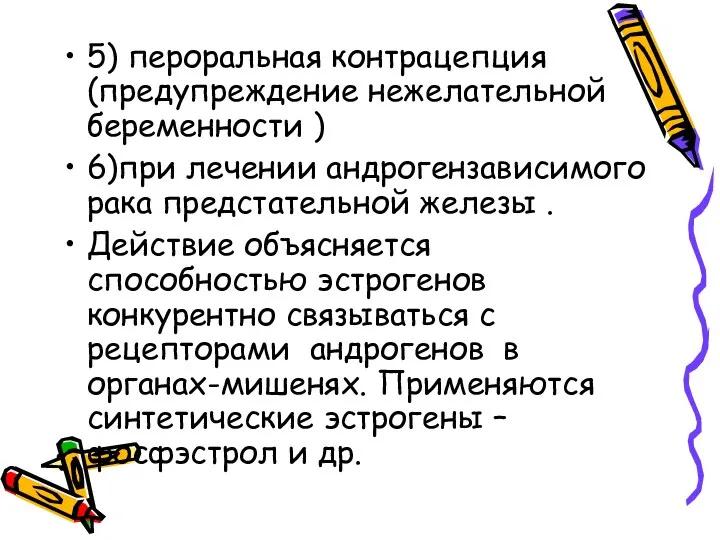 • 5) пероральная контрацепция (предупреждение нежелательной беременности )

• 6)при лечении андрогензависимого рака предстательной железы .

• Действие объясняется способностью эстрогенов конкурентно связываться с рецепторами андрогенов в органах-мишенях. Применяются синтетические эстрогены – фосфэстрол и др.